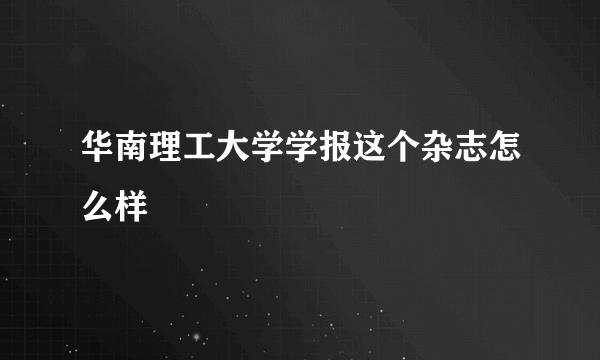 华南理工大学学报这个杂志怎么样